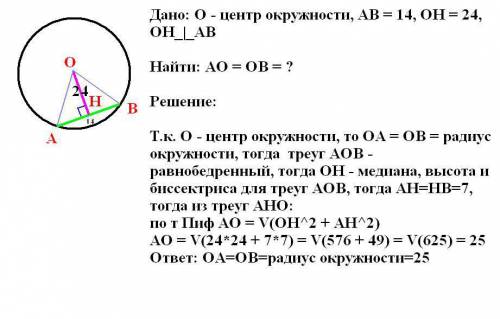 O

24

H

B

14

A

Дано: О - центр окружности, АВ = 14, ОН = 24, ОН_|_АВ

Найти: АО = ОВ = ?

Решение:

Т.к. О - центр окружности, то ОА = ОВ = радиус окружности, тогда треуг АОВ - равнобедренный, тогда ОН - медиана, высота и биссектриса для треуг АОВ, тогда АН=НВ=7, тогда из треуг АНО:
по т Пиф АО = V(OH^2 + AH^2)
AO = V(24*24 + 7*7) = V(576 + 49) = V(625) = 25
Ответ: ОА=ОВ=радиус окружности=25